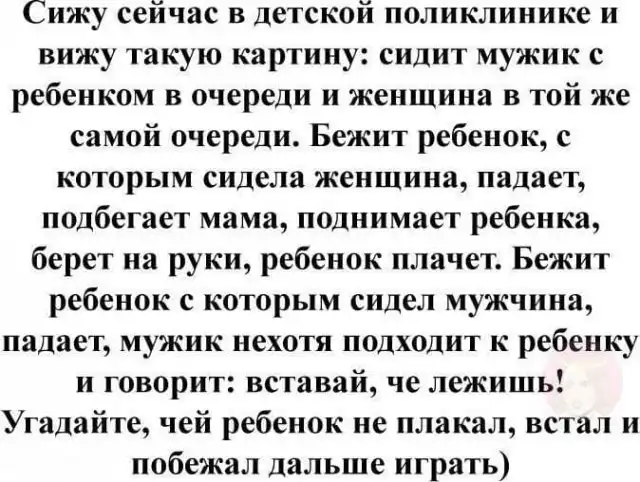 Сижу сейчас в детской поликлинике и вижу такую картину: сидит мужик с ребенком в очереди и женщина в той же самой очереди. Бежит ребенок, с которым сидела женщина, падает, подбегает мама, поднимает ребенка, берет на руки, ребенок плачет. Бежит ребенок с которым сидел мужчина, падает, мужик нехотя подходит к ребенку и говорит: вставай, че лежишь! Угадайте, чей ребенок не плакал, встал и побежал дальше играть)